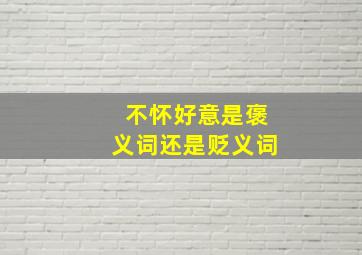 不怀好意是褒义词还是贬义词